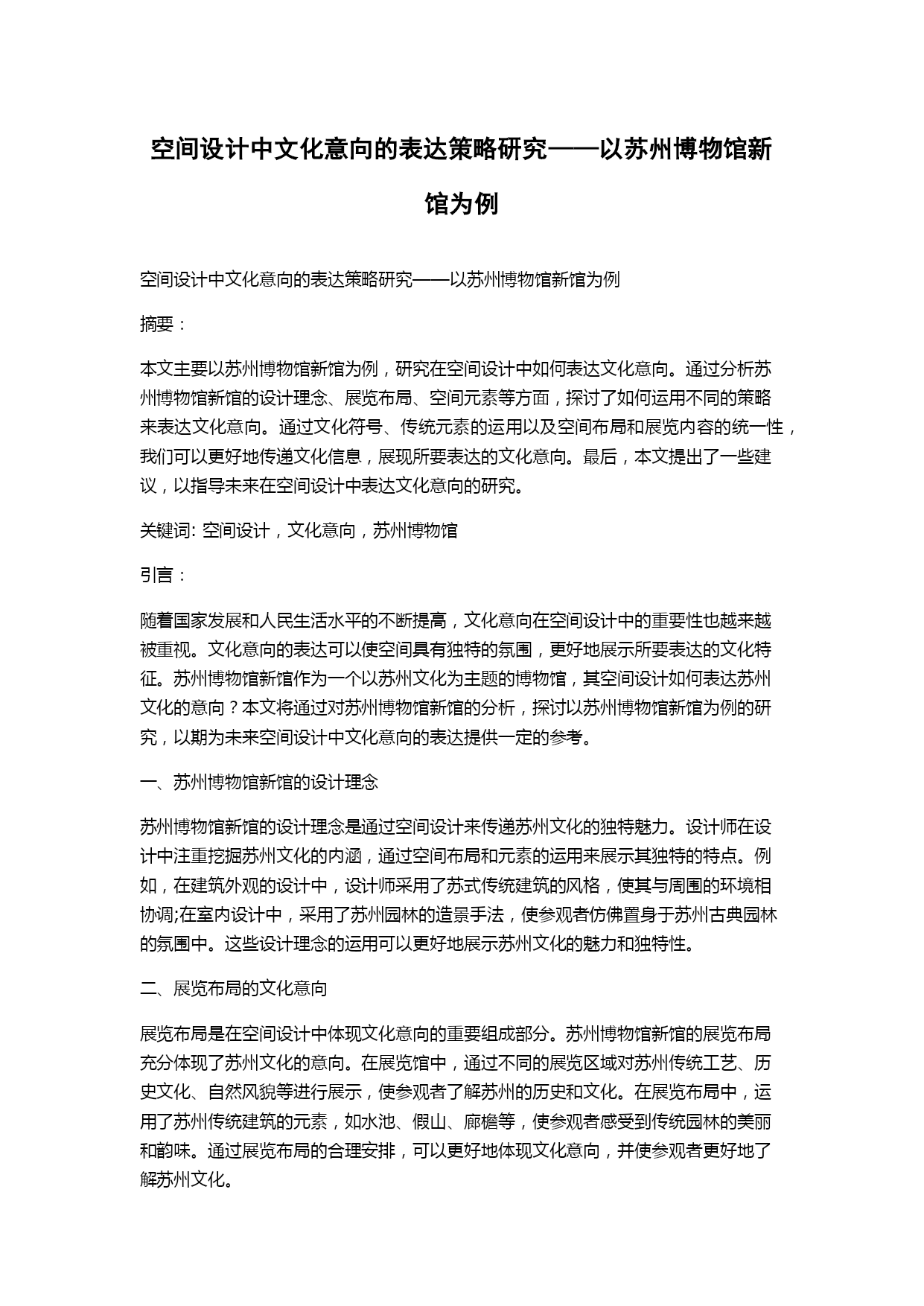 空间设计中文化意向的表达策略研究——以苏州博物馆新馆为例

空间设计中文化意向的表达策略研究——以苏州博物馆新馆为例

摘要：

本文主要以苏州博物馆新馆为例，研究在空间设计中如何表达文化意向。通过分析苏州博物馆新馆的设计理念、展览布局、空间元素等方面，探讨了如何运用不同的策略来表达文化意向。通过文化符号、传统元素的运用以及空间布局和展览内容的统一性，我们可以更好地传递文化信息，展现所要表达的文化意向。最后，本文提出了一些建议，以指导未来在空间设计中表达文化意向的研究。

关键词: 空间设计，文化意向，苏州博物馆

引言：

随着国家发展和人民生活水平的不断提高，文化意向在空间设计中的重要性也越来越被重视。文化意向的表达可以使空间具有独特的氛围，更好地展示所要表达的文化特征。苏州博物馆新馆作为一个以苏州文化为主题的博物馆，其空间设计如何表达苏州文化的意向？本文将通过对苏州博物馆新馆的分析，探讨以苏州博物馆新馆为例的研究，以期为未来空间设计中文化意向的表达提供一定的参考。

一、苏州博物馆新馆的设计理念

苏州博物馆新馆的设计理念是通过空间设计来传递苏州文化的独特魅力。设计师在设计中注重挖掘苏州文化的内涵，通过空间布局和元素的运用来展示其独特的特点。例如，在建筑外观的设计中，设计师采用了苏式传统建筑的风格，使其与周围的环境相协调;在室内设计中，采用了苏州园林的造景手法，使参观者仿佛置身于苏州古典园林的氛围中。这些设计理念的运用可以更好地展示苏州文化的魅力和独特性。

二、展览布局的文化意向

展览布局是在空间设计中体现文化意向的重要组成部分。苏州博物馆新馆的展览布局充分体现了苏州文化的意向。在展览馆中，通过不同的展览区域对苏州传统工艺、历史文化、自然风貌等进行展示，使参观者了解苏州的历史和文化。在展览布局中，运用了苏州传统建筑的元素，如水池、假山、廊檐等，使参观者感受到传统园林的美丽和韵味。通过展览布局的合理安排，可以更好地体现文化意向，并使参观者更好地了解苏州文化。